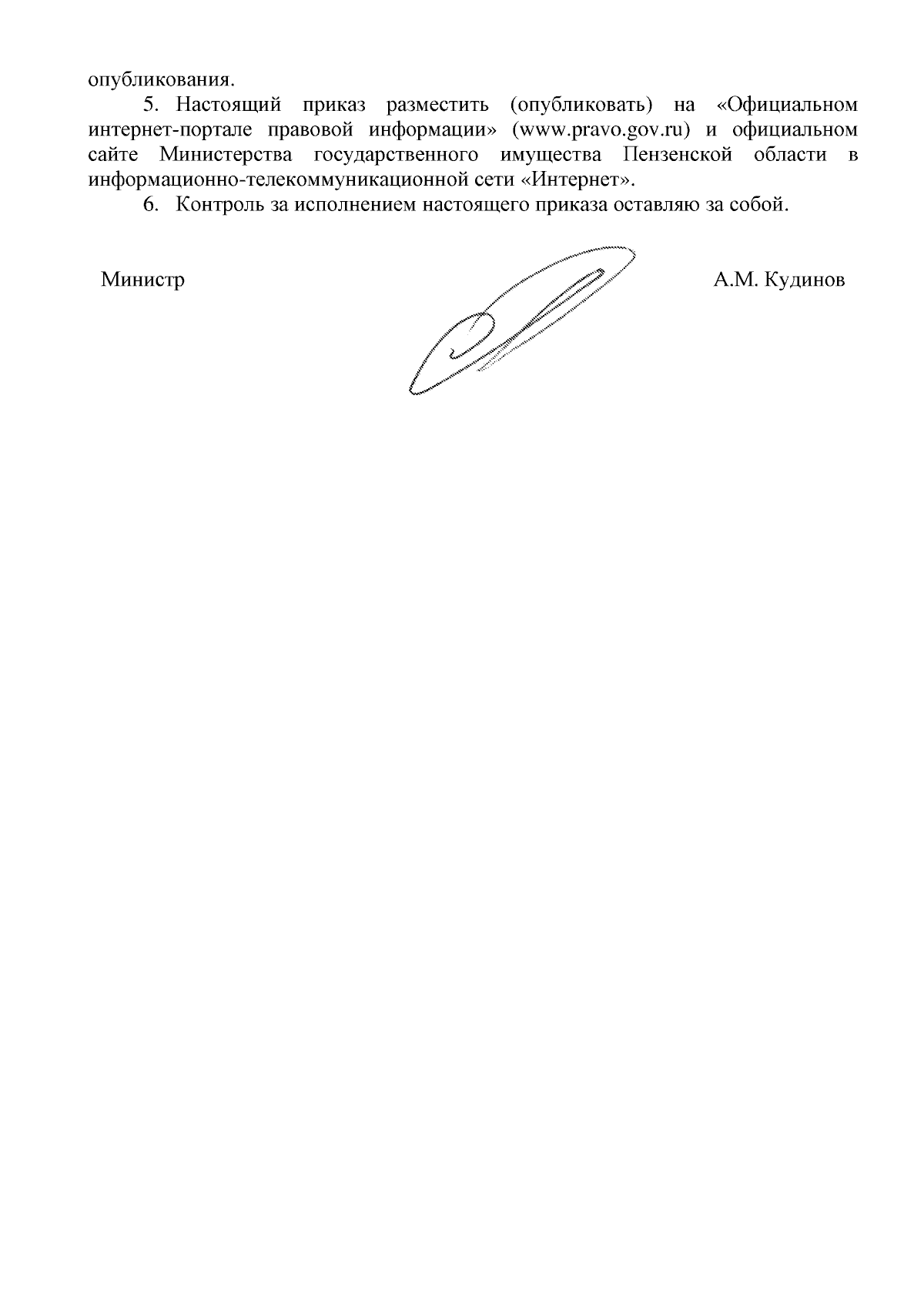 опубликования.

5. Настоящий приказ разместить (опубликовать) на «Официальном интернет-портале правовой информации» (www.pravo.gov.ru) и официальном сайте Министерства государственного имущества Пензенской области в информационно-телекоммуникационной сети «Интернет».

6. Контроль за исполнением настоящего приказа оставляю за собой.

Министр А.М. Кудинов